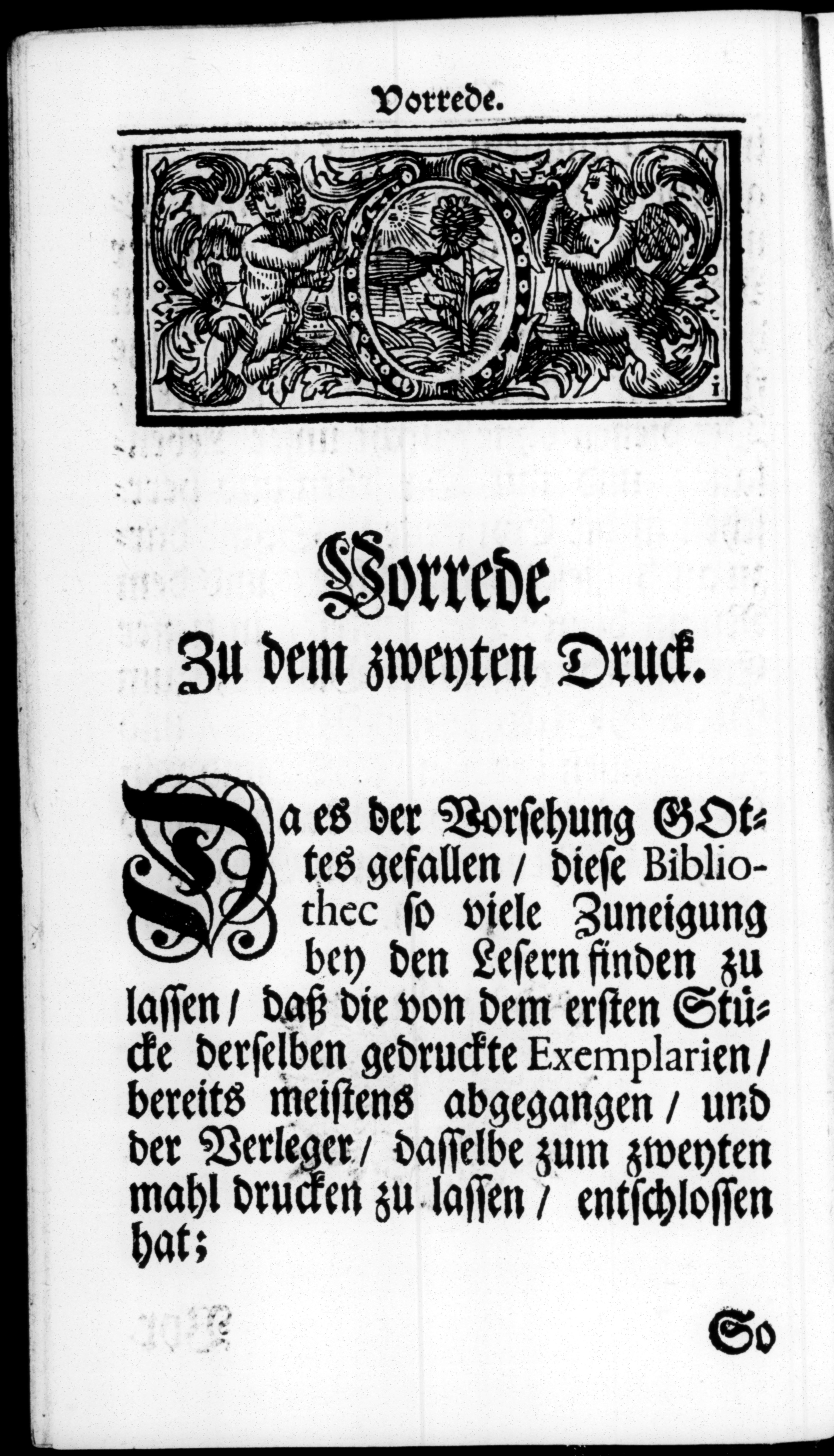 Vorrede.

Vorrede
Zu dem zweyten Druck.

Da es der Vorsehung GOttes gefallen / diese Bibliothec so viele Zuneigung bey den Lesern finden zu lassen / daß die von dem ersten Stücke derselben gedruckte Exemplarien / bereits meistens abgegangen / und der Verleger / dasselbe zum zweyten mahl drucken zu lassen / entschlossen hat;

So